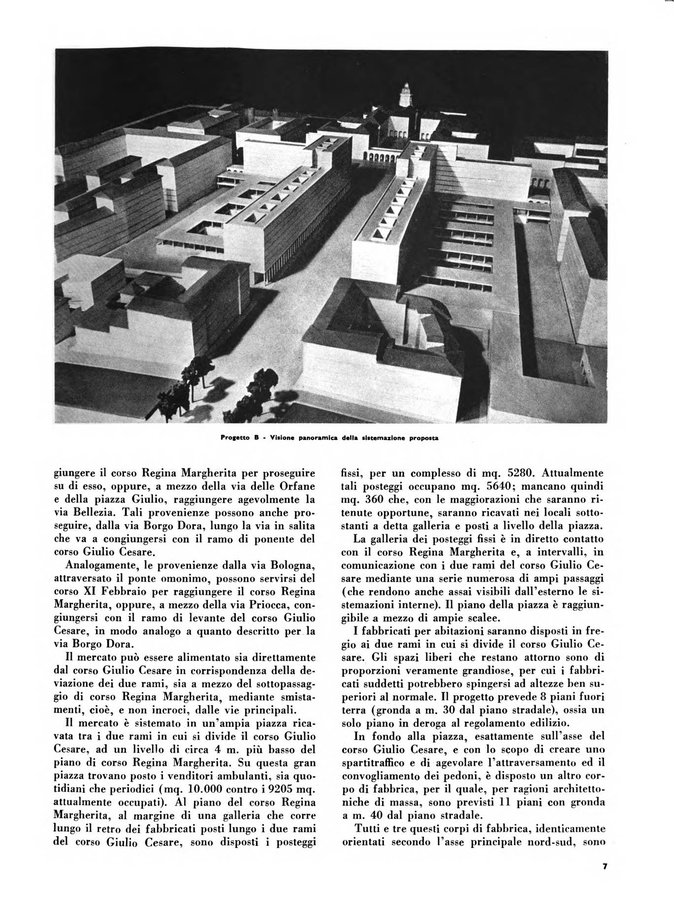 Progetto B - Visione panoramica della sistemazione proposta

giungere il corso Regina Margherita per proseguire su di esso, oppure, a mezzo della via delle Orfane e della piazza Giulio, raggiungere agevolmente la via Bellezia. Tali provenienze possono anche proseguire, dalla via Borgo Dora, lungo la via in salita che va a congiungersi con il ramo di ponente del corso Giulio Cesare.

Analogamente, le provenienze dalla via Bologna, attraversato il ponte omonimo, possono servirsi del corso XI Febbraio per raggiungere il corso Regina Margherita, oppure, a mezzo della via Priocca, congiungersi con il ramo di levante del corso Giulio Cesare, in modo analogo a quanto descritto per la via Borgo Dora.

Il mercato può essere alimentato sia direttamente dal corso Giulio Cesare in corrispondenza della deviazione dei due rami, sia a mezzo del sottopassaggio di corso Regina Margherita, mediante smistamenti, cioè, e non incroci, dalle vie principali.

Il mercato è sistemato in un'ampia piazza ricavata tra i due rami in cui si divide il corso Giulio Cesare, ad un livello di circa 4 m. più basso del piano di corso Regina Margherita. Su questa gran piazza trovano posto i venditori ambulanti, sia quotidiani che periodici (mq. 10.000 contro i 9205 mq. attualmente occupati). Al piano del corso Regina Margherita, al margine di una galleria che corre lungo il retro dei fabbricati posti lungo i due rami del corso Giulio Cesare, sono disposti i posteggi fissi, per un complesso di mq. 5280. Attualmente tali posteggi occupano mq. 5640; mancano quindi mq. 360 che, con le maggiorazioni che saranno ritenute opportune, saranno ricavati nei locali sottostanti a detta galleria e posti a livello della piazza.

La galleria dei posteggi fissi è in diretto contatto con il corso Regina Margherita e, a intervalli, in comunicazione con i due rami del corso Giulio Cesare mediante una serie numerosa di ampi passaggi (che rendono anche assai visibili dall'esterno le sistemazioni interne). Il piano della piazza è raggiungibile a mezzo di ampie scalee.

I fabbricati per abitazioni saranno disposti in fregio ai due rami in cui si divide il corso Giulio Cesare. Gli spazi liberi che restano attorno sono di proporzioni veramente grandiose, per cui i fabbricati suddetti potrebbero spingersi ad altezze ben superiori al normale. Il progetto prevede 8 piani fuori terra (gronda a m. 30 dal piano stradale), ossia un solo piano in deroga al regolamento edilizio.

In fondo alla piazza, esattamente sull'asse del corso Giulio Cesare, e con lo scopo di creare uno spartitraffico e di agevolare l'attraversamento ed il convogliamento dei pedoni, è disposto un altro corpo di fabbrica, per il quale, per ragioni architettoniche di massa, sono previsti 11 piani con gronda a m. 40 dal piano stradale.

Tutti e tre questi corpi di fabbrica, identicamente orientati secondo l'asse principale nord-sud, sono

7